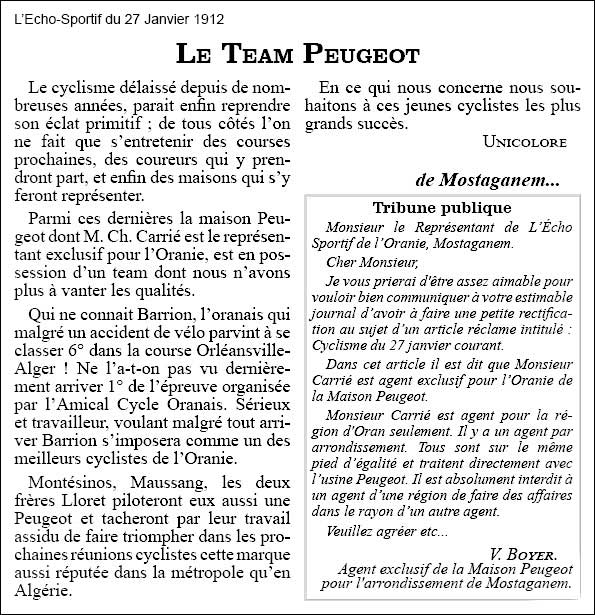 L'Echo-Sportif du 27 Janvier 1912

LE TEAM PEUGEOT

Le cyclisme délaissé depuis de nombreuses années, parait enfin reprendre son éclat primitif ; de tous côtés l'on ne fait que s'entretenir des courses prochaines, des coureurs qui y prendront part, et enfin des maisons qui s'y feront représenter.

Parmi ces dernières la maison Peugeot dont M. Ch. Carrié est le représentant exclusif pour l'Oranie, est en possession d'un team dont nous n'avons plus à vanter les qualités.

Qui ne connait Barrion, l'oranais qui malgré un accident de vélo parvint à se classer 6° dans la course Orléansville-Alger ! Ne l'a-t-on pas vu dernièrement arriver 1° de l'épreuve organisée par l'Amical Cycle Oranais. Sérieux et travailleur, voulant malgré tout arriver Barrion s'imposera comme un des meilleurs cyclistes de l'Oranie.

Montésinos, Maussang, les deux frères Lloret piloteront eux aussi une Peugeot et tacheront par leur travail assidu de faire triompher dans les prochaines réunions cyclistes cette marque aussi réputée dans la métropole qu'en Algérie.

En ce qui nous concerne nous souhaitons à ces jeunes cyclistes les plus grands succès.

UNICOLORE

de Mostaganem...

Tribune publique

Monsieur le Représentant de L'Écho Sportif de l'Oranie, Mostaganem.

Cher Monsieur,

Je vous prierai d'être assez aimable pour vouloir bien communiquer à votre estimable journal d'avoir à faire une petite rectification au sujet d'un article réclame intitulé : Cyclisme du 27 janvier courant.

Dans cet article il est dit que Monsieur Carrié est agent exclusif pour l'Oranie de la Maison Peugeot.

Monsieur Carrié est agent pour la région d'Oran seulement. Il y a un agent par arrondissement. Tous sont sur le même pied d'égalité et traitent directement avec l'usine Peugeot. Il est absolument interdit à un agent d'une région de faire des affaires dans le rayon d'un autre agent.

Veuillez agréer etc...

V. BOYER.
Agent exclusif de la Maison Peugeot pour l'arrondissement de Mostaganem.